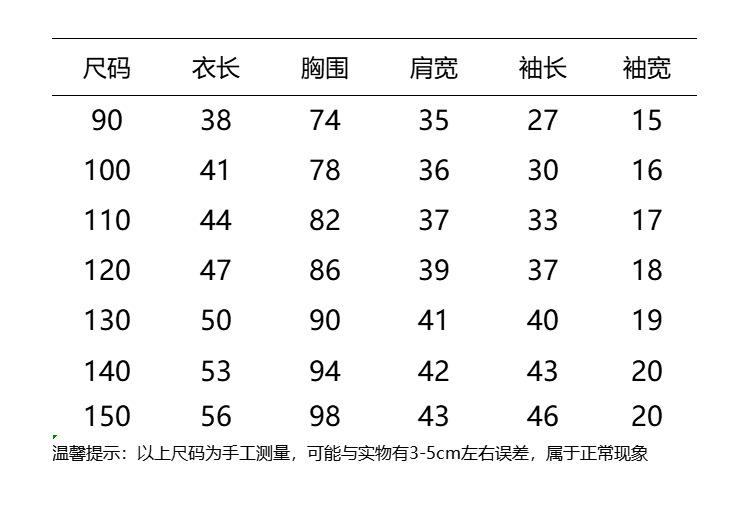 | 尺码 | 衣长 | 胸围 | 肩宽 | 袖长 | 袖宽 |
|---|---|---|---|---|---|
| 90 | 38 | 74 | 35 | 27 | 15 |
| 100 | 41 | 78 | 36 | 30 | 16 |
| 110 | 44 | 82 | 37 | 33 | 17 |
| 120 | 47 | 86 | 39 | 37 | 18 |
| 130 | 50 | 90 | 41 | 40 | 19 |
| 140 | 53 | 94 | 42 | 43 | 20 |
| 150 | 56 | 98 | 43 | 46 | 20 |

温馨提示：以上尺码为手工测量，可能与实物有3-5cm左右误差，属于正常现象